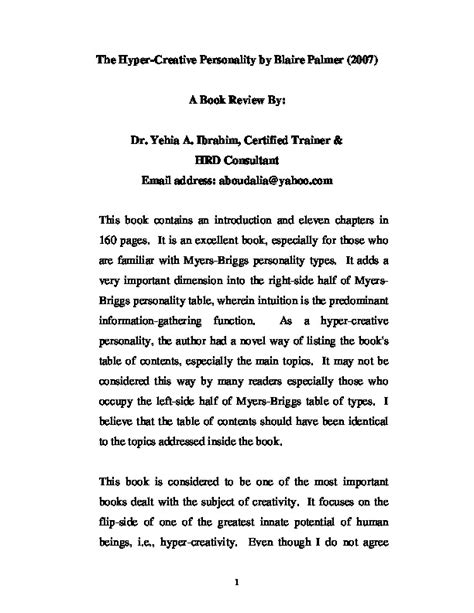 The Hyper-Creative Personality by Blaire Palmer (2007)

A Book Review By:

Dr. Yehia A. Ibrahim, Certified Trainer & HRD Consultant
Email address: aboudalia@yahoo.com

This book contains an introduction and eleven chapters in 160 pages. It is an excellent book, especially for those who are familiar with Myers-Briggs personality types. It adds a very important dimension into the right-side half of Myers-Briggs personality table, wherein intuition is the predominant information-gathering function. As a hyper-creative personality, the author had a novel way of listing the book's table of contents, especially the main topics. It may not be considered this way by many readers especially those who occupy the left-side half of Myers-Briggs table of types. I believe that the table of contents should have been identical to the topics addressed inside the book.

This book is considered to be one of the most important books dealt with the subject of creativity. It focuses on the flip-side of one of the greatest innate potential of human beings, i.e., hyper-creativity. Even though I do not agree

1